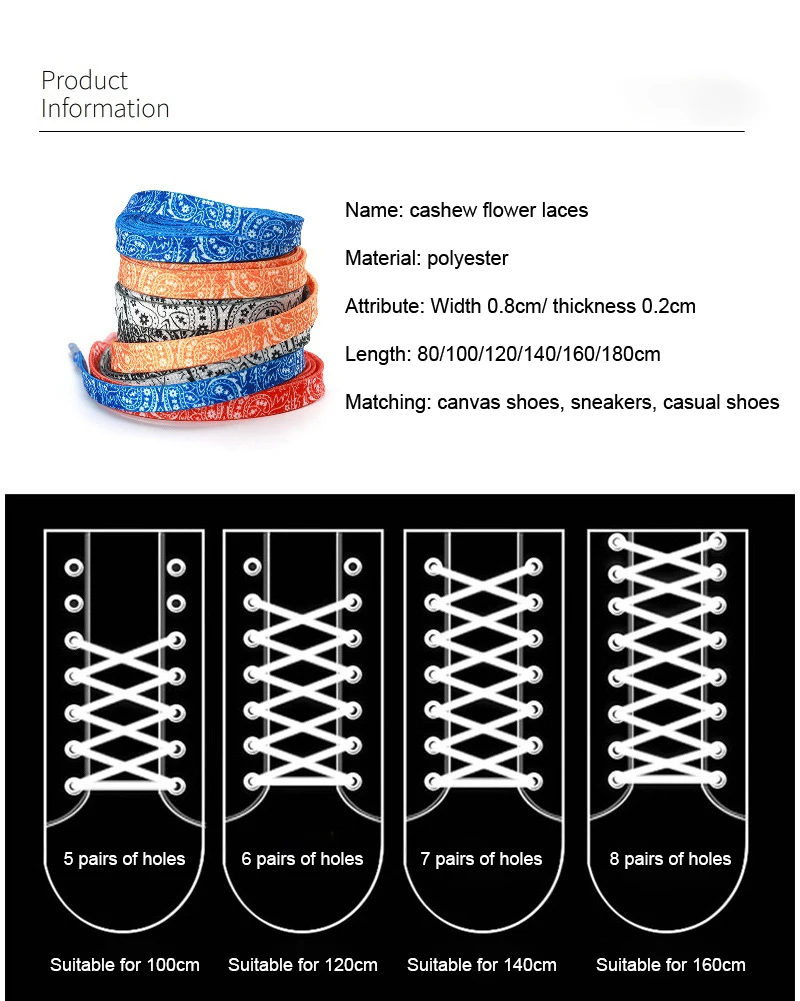 Product
Information

Name: cashew flower laces

Material: polyester

Attribute: Width 0.8cm/ thickness 0.2cm

Length: 80/100/120/140/160/180cm

Matching: canvas shoes, sneakers, casual shoes

5 pairs of holes

Suitable for 100cm

6 pairs of holes

Suitable for 120cm

7 pairs of holes

Suitable for 140cm

8 pairs of holes

Suitable for 160cm